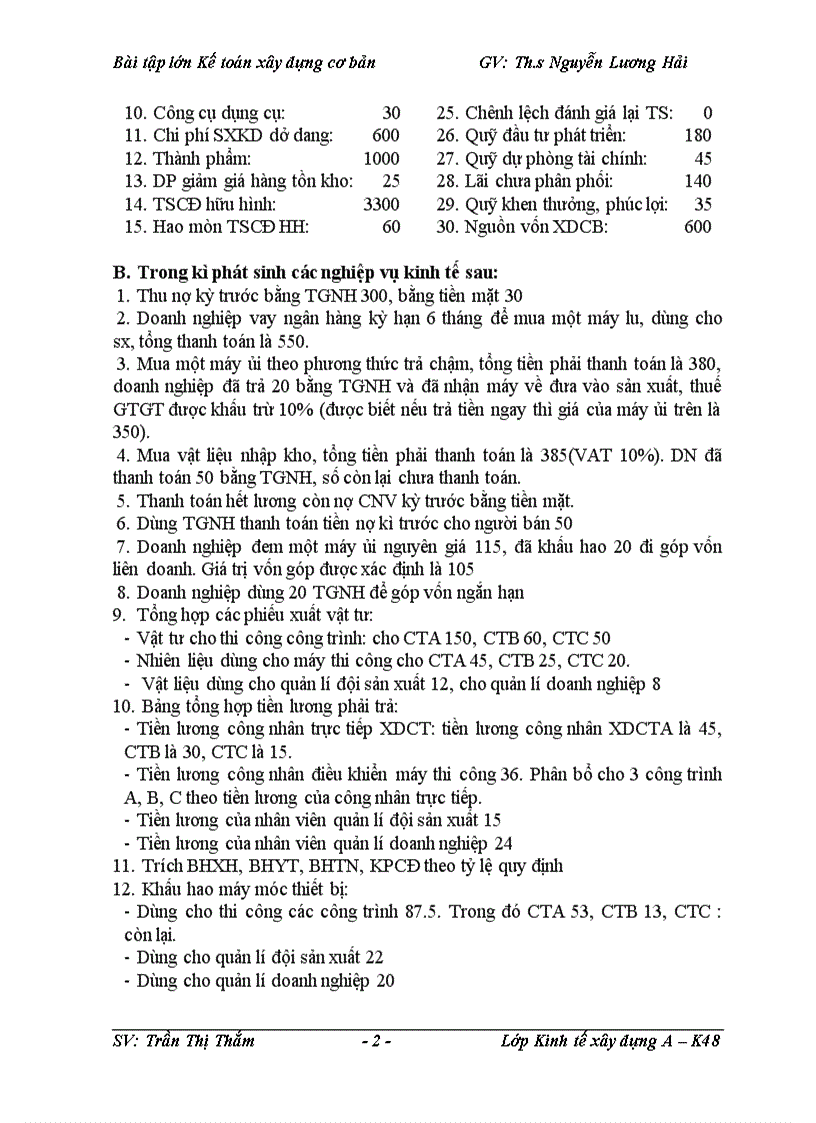 Bài tập lớn Kế toán xây dựng cơ bản GV: Th.s Nguyễn Lương Hải

10. Công cụ dụng cụ: 30
11. Chi phí SXKD dở dang: 600
12. Thành phẩm: 1000
13. DP giảm giá hàng tồn kho: 25
14. TSCĐ hữu hình: 3300
15. Hao mòn TSCĐ HH: 60

25. Chênh lệch đánh giá lại TS: 0
26. Quỹ đầu tư phát triển: 180
27. Quỹ dự phòng tài chính: 45
28. Lãi chưa phân phối: 140
29. Quỹ khen thưởng, phúc lợi: 35
30. Nguồn vốn XDCB: 600

B. Trong kì phát sinh các nghiệp vụ kinh tế sau:
1. Thu nợ kỳ trước bằng TGNH 300, bằng tiền mặt 30
2. Doanh nghiệp vay ngân hàng kỳ hạn 6 tháng để mua một máy lu, dùng cho sx, tổng thanh toán là 550.
3. Mua một máy ủi theo phương thức trả chậm, tổng tiền phải thanh toán là 380, doanh nghiệp đã trả 20 bằng TGNH và đã nhận máy về đưa vào sản xuất, thuế GTGT được khấu trừ 10% (được biết nếu trả tiền ngay thì giá của máy ủi trên là 350).
4. Mua vật liệu nhập kho, tổng tiền phải thanh toán là 385(VAT 10%). DN đã thanh toán 50 bằng TGNH, số còn lại chưa thanh toán.
5. Thanh toán hết lương còn nợ CNV kỳ trước bằng tiền mặt.
6. Dùng TGNH thanh toán tiền nợ kì trước cho người bán 50
7. Doanh nghiệp đem một máy ủi nguyên giá 115, đã khấu hao 20 đi góp vốn liên doanh. Giá trị vốn góp được xác định là 105
8. Doanh nghiệp dùng 20 TGNH để góp vốn ngắn hạn
9. Tổng hợp các phiếu xuất vật tư:
- Vật tư cho thi công công trình: cho CTA 150, CTB 60, CTC 50
- Nhiên liệu dùng cho máy thi công cho CTA 45, CTB 25, CTC 20.
- Vật liệu dùng cho quản lí đội sản xuất 12, cho quản lí doanh nghiệp 8
10. Bảng tổng hợp tiền lương phải trả:
- Tiền lương công nhân trực tiếp XDCT: tiền lương công nhân XDCTA là 45, CTB là 30, CTC là 15.
- Tiền lương công nhân điều khiển máy thi công 36. Phân bổ cho 3 công trình A, B, C theo tiền lương của công nhân trực tiếp.
- Tiền lương của nhân viên quản lí đội sản xuất 15
- Tiền lương của nhân viên quản lí doanh nghiệp 24
11. Trích BHXH, BHYT, BHTN, KPCĐ theo tỷ lệ quy định
12. Khấu hao máy móc thiết bị:
- Dùng cho thi công các công trình 87.5. Trong đó CTA 53, CTB 13, CTC : còn lại.
- Dùng cho quản lí đội sản xuất 22
- Dùng cho quản lí doanh nghiệp 20

SV: Trần Thị Thắm - 2 - Lớp Kinh tế xây dựng A – K48